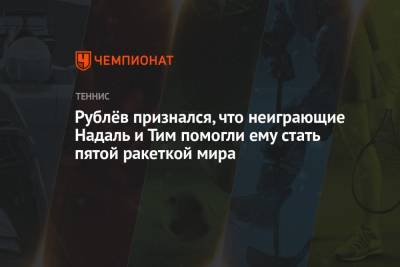 ЧЕМПИОНАТ

ТЕННИС

Рублёв признался, что неиграющие Надаль и Тим помогли ему стать пятой ракеткой мира